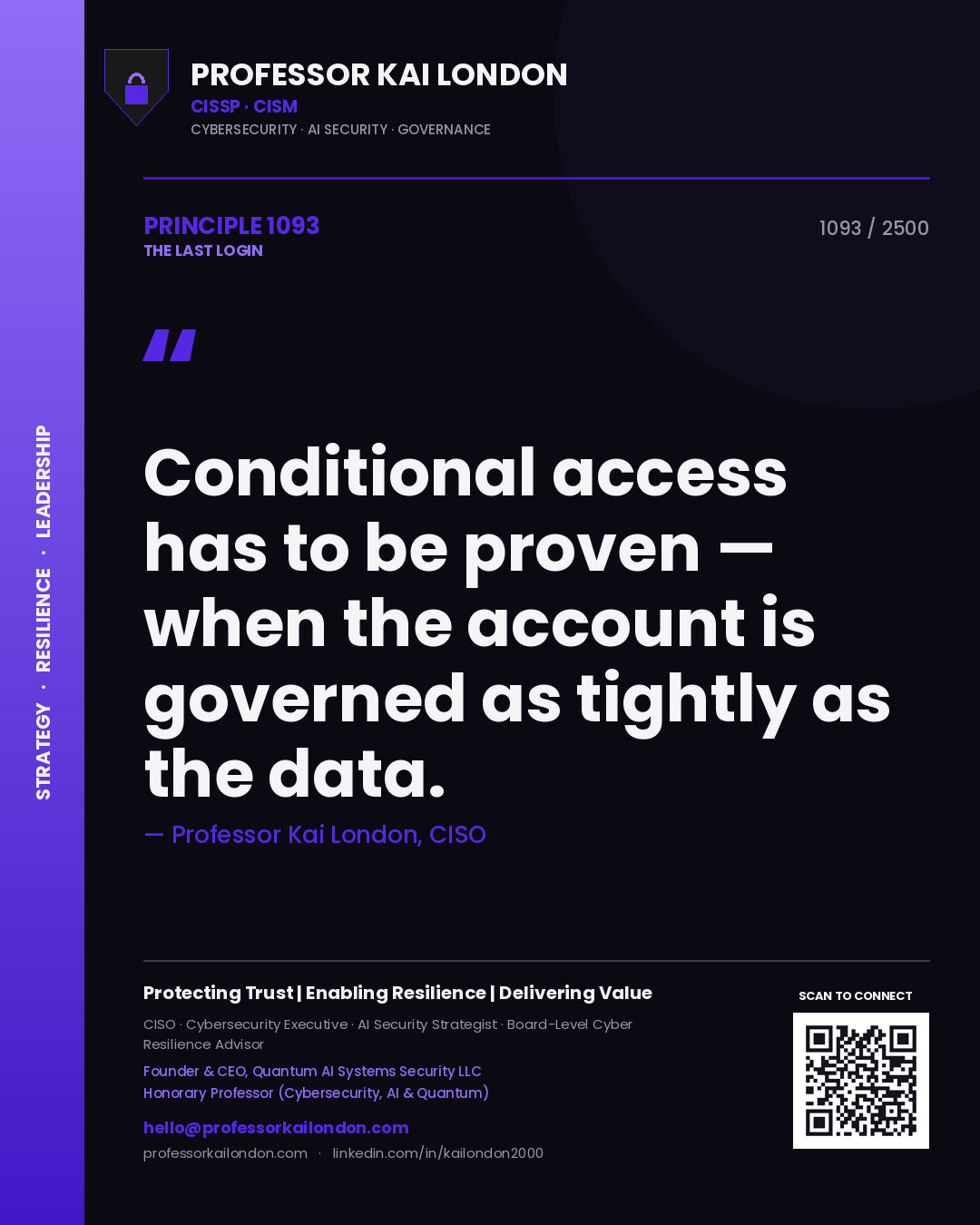 STRATEGY · RESILIENCE · LEADERSHIP

PROFESSOR KAI LONDON
CISSP · CISM
CYBERSECURITY · AI SECURITY · GOVERNANCE

PRINCIPLE 1093
THE LAST LOGIN

1093 / 2500

"

Conditional access has to be proven — when the account is governed as tightly as the data.

— Professor Kai London, CISO

Protecting Trust | Enabling Resilience | Delivering Value

CISO · Cybersecurity Executive · AI Security Strategist · Board-Level Cyber Resilience Advisor

Founder & CEO, Quantum AI Systems Security LLC
Honorary Professor (Cybersecurity, AI & Quantum)

hello@professorkailondon.com
professorkailondon.com · linkedin.com/in/kailondon2000

SCAN TO CONNECT